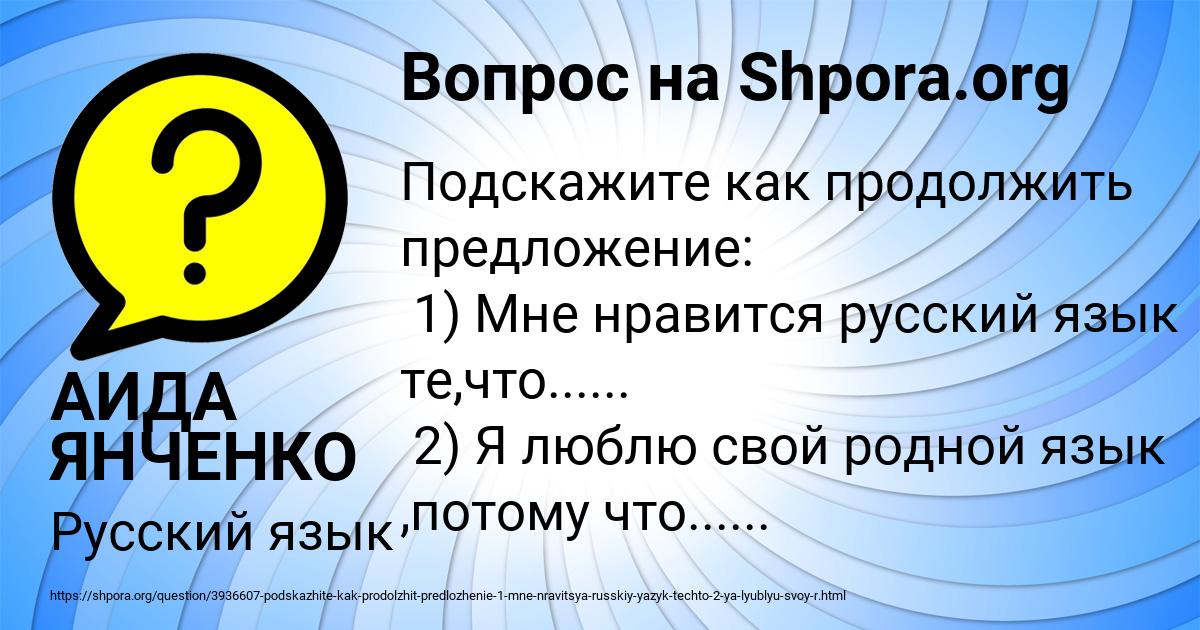 Вопрос на Shpora.org

Подскажите как продолжить предложение:
1) Мне нравится русский язык те,что......
2) Я люблю свой родной язык ,потому что......

АИДА ЯНЧЕНКО

Русский язык

https://shpora.org/question/3936607-podskazhite-kak-prodolzhit-predlozhenie-1-mne-nravitsya-russkiy-yazyk-techto-2-ya-lyublyu-svoy-r.html